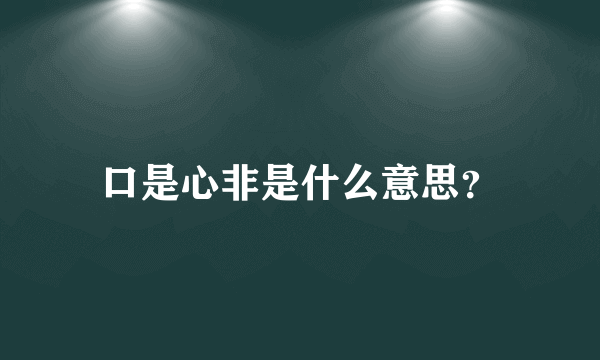 口是心非是什么意思?